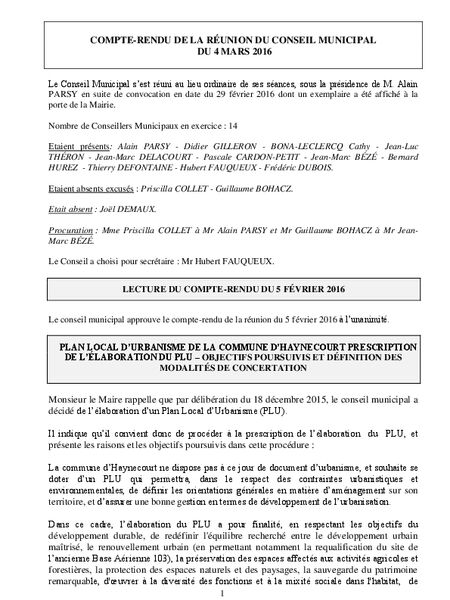 COMPTE-RENDU DE LA RÉUNION DU CONSEIL MUNICIPAL
DU 4 MARS 2016

Le Conseil Municipal s'est réuni au lieu ordinaire de ses séances, sous la présidence de M. Alain PARSY en suite de convocation en date du 29 février 2016 dont un exemplaire a été affiché à la porte de la Mairie.

Nombre de Conseillers Municipaux en exercice : 14

Etaient présents: Alain PARSY - Didier GILLERON - BONA-LECLERCQ Cathy - Jean-Luc THÉRON - Jean-Marc DELACOURT - Pascale CARDON-PETIT - Jean-Marc BÉZÉ - Bernard HUREZ - Thierry DEFONTAINE - Hubert FAUQUEUX - Frédéric DUBOIS.

Etaient absents excusés : Priscilla COLLET - Guillaume BOHACZ.

Etait absent : Joël DEMAUX.

Procuration : Mme Priscilla COLLET à Mr Alain PARSY et Mr Guillaume BOHACZ à Mr Jean-Marc BÉZÉ.

Le Conseil a choisi pour secrétaire : Mr Hubert FAUQUEUX.

LECTURE DU COMPTE-RENDU DU 5 FÉVRIER 2016

Le conseil municipal approuve le compte-rendu de la réunion du 5 février 2016 à l'unanimité.

PLAN LOCAL D'URBANISME DE LA COMMUNE D'HAYNECOURT PRESCRIPTION DE L'ÉLABORATION DU PLU – OBJECTIFS POURSUIVIS ET DÉFINITION DES MODALITÉS DE CONCERTATION

Monsieur le Maire rappelle que par délibération du 18 décembre 2015, le conseil municipal a décidé de l'élaboration d'un Plan Local d'Urbanisme (PLU).

Il indique qu'il convient donc de procéder à la prescription de l'élaboration du PLU, et présente les raisons et les objectifs poursuivis dans cette procédure :

La commune d'Haynecourt ne dispose pas à ce jour de document d'urbanisme, et souhaite se doter d'un PLU qui permettra, dans le respect des contraintes urbanistiques et environnementales, de définir les orientations générales en matière d'aménagement sur son territoire, et d'assurer une bonne gestion en termes de développement de l'urbanisation.

Dans ce cadre, l'élaboration du PLU a pour finalité, en respectant les objectifs du développement durable, de redéfinir l'équilibre recherché entre le développement urbain maîtrisé, le renouvellement urbain (en permettant notamment la requalification du site de l'ancienne Base Aérienne 103), la préservation des espaces affectés aux activités agricoles et forestières, la protection des espaces naturels et des paysages, la sauvegarde du patrimoine remarquable, d'œuvrer à la diversité des fonctions et à la mixité sociale dans l'habitat, de

1